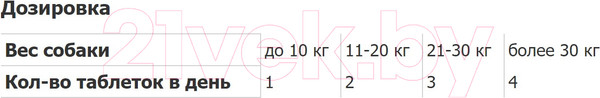 Дозировка

21vek.by

| Вес собаки | до 10 кг | 11-20 кг | 21-30 кг | более 30 кг |
|---|---|---|---|---|
| Кол-во таблеток в день | 1 | 2 | 3 | 4 |